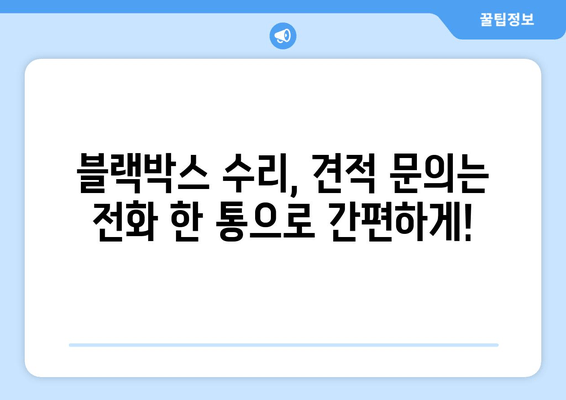 꿀팁정보

블랙박스 수리, 견적 문의는 전화 한 통으로 간편하게!